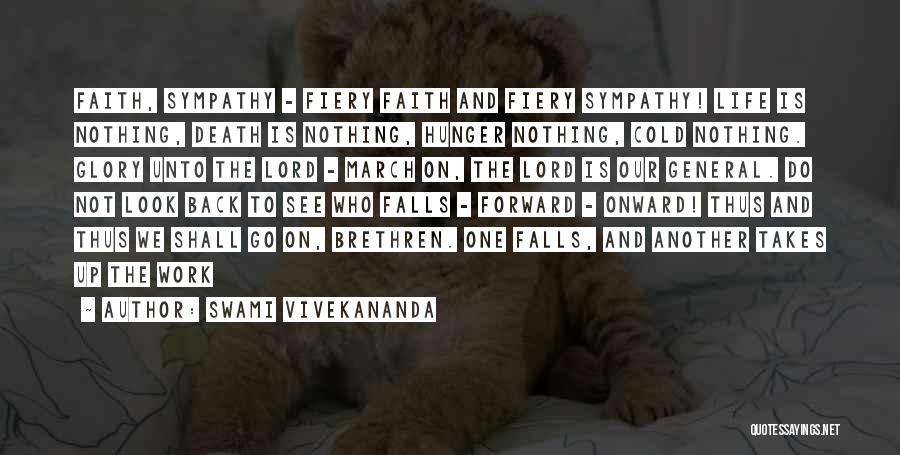 FAITH, SYMPATHY - FIERY FAITH AND FIERY SYMPATHY! LIFE IS NOTHING, DEATH IS NOTHING, HUNGER NOTHING, COLD NOTHING. GLORY UNTO THE LORD - MARCH ON, THE LORD IS OUR GENERAL. DO NOT LOOK BACK TO SEE WHO FALLS - FORWARD - ONWARD! THUS AND THUS WE SHALL GO ON, BRETHREN. ONE FALLS, AND ANOTHER TAKES UP THE WORK

~ AUTHOR: SWAMI VIVEKANANDA

QUOTESSAYINGS.NET